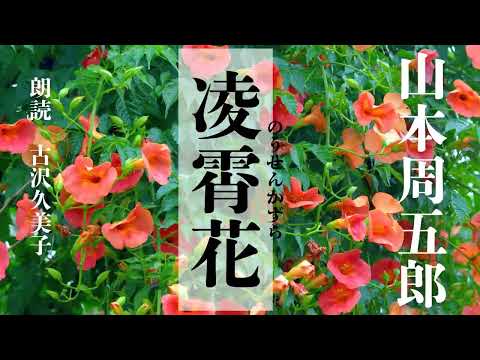 山本周五郎

凌霄花

のうぜんかずら

朗読

古沢久美子